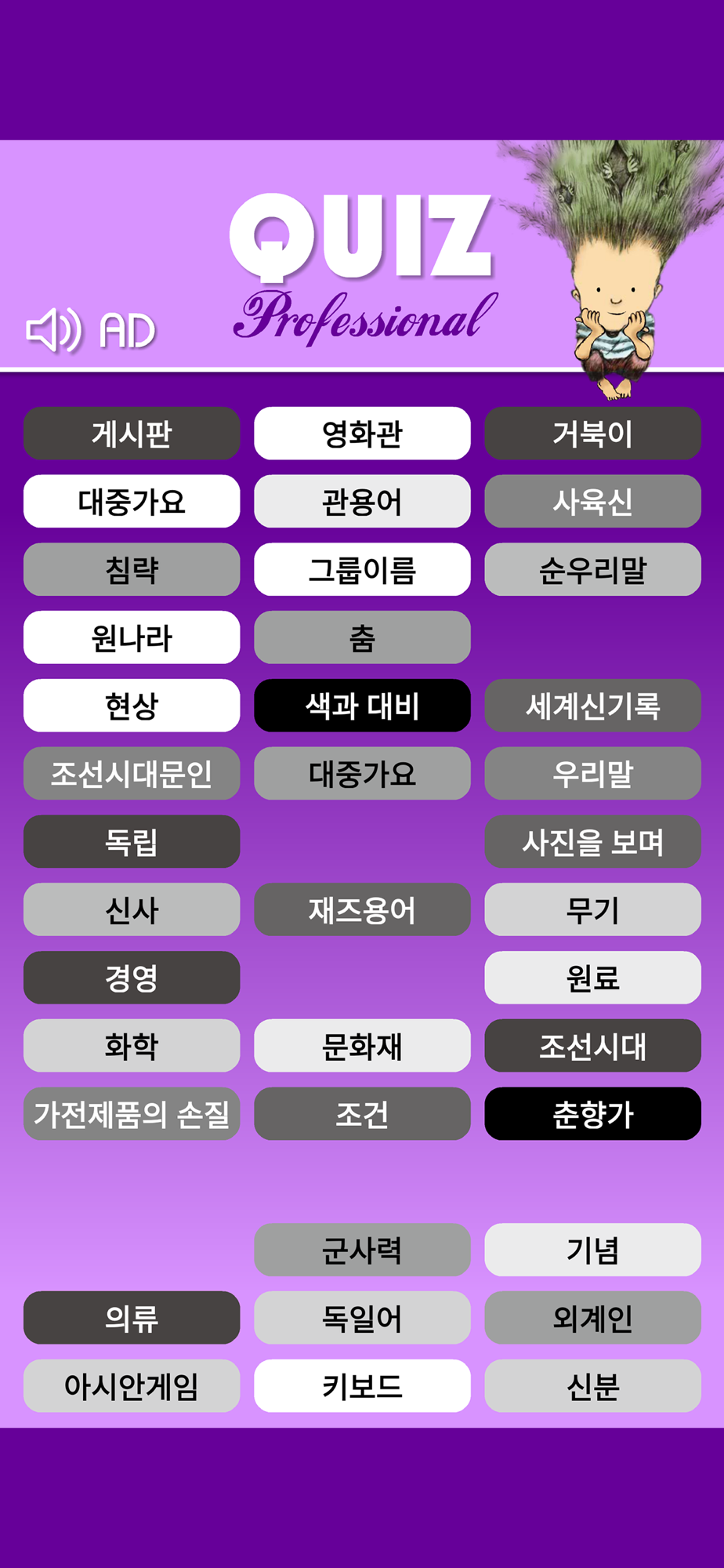 AD

QUIZ
Professional

게시판
영화관
거북이
대중가요
관용어
사육신
침략
그룹이름
순우리말
원나라
춤
현상
색과 대비
세계신기록
조선시대문인
대중가요
우리말
독립
사진을 보며
신사
재즈용어
무기
경영
원료
화학
문화재
조선시대
가전제품의 손질
조건
춘향가
군사력
기념
의류
독일어
외계인
아시안게임
키보드
신분